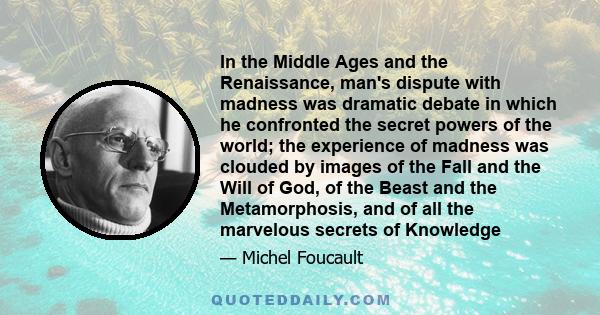 In the Middle Ages and the Renaissance, man's dispute with madness was dramatic debate in which he confronted the secret powers of the world; the experience of madness was clouded by images of the Fall and the Will of God, of the Beast and the Metamorphosis, and of all the marvelous secrets of Knowledge

— Michel Foucault

QUOTEDDAILY.COM